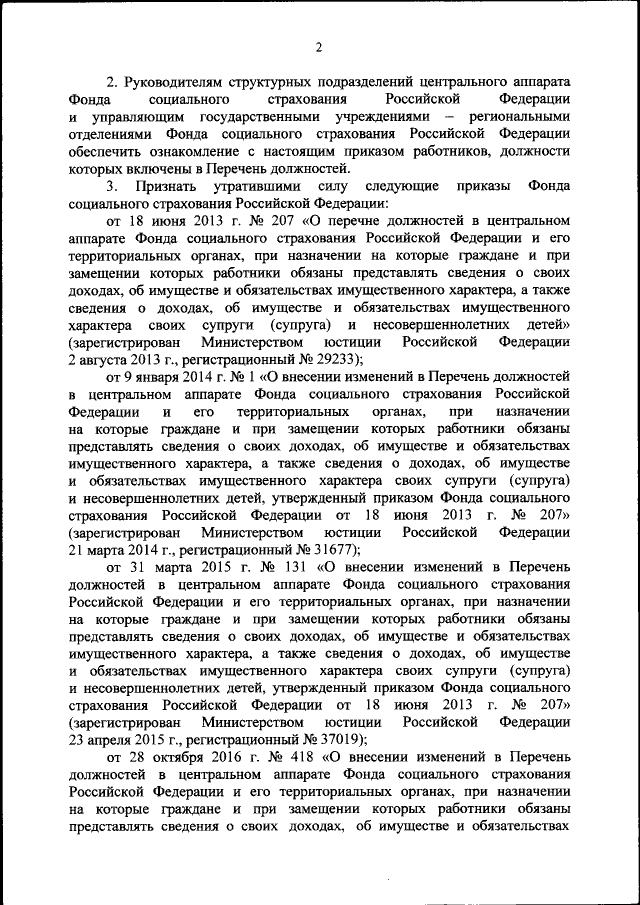 2

2. Руководителям структурных подразделений центрального аппарата Фонда социального страхования Российской Федерации и управляющим государственными учреждениями – региональными отделениями Фонда социального страхования Российской Федерации обеспечить ознакомление с настоящим приказом работников, должности которых включены в Перечень должностей.

3. Признать утратившими силу следующие приказы Фонда социального страхования Российской Федерации:

от 18 июня 2013 г. № 207 «О перечне должностей в центральном аппарате Фонда социального страхования Российской Федерации и его территориальных органах, при назначении на которые граждане и при замещении которых работники обязаны представлять сведения о своих доходах, об имуществе и обязательствах имущественного характера, а также сведения о доходах, об имуществе и обязательствах имущественного характера своих супруги (супруга) и несовершеннолетних детей» (зарегистрирован Министерством юстиции Российской Федерации 2 августа 2013 г., регистрационный № 29233);

от 9 января 2014 г. № 1 «О внесении изменений в Перечень должностей в центральном аппарате Фонда социального страхования Российской Федерации и его территориальных органах, при назначении на которые граждане и при замещении которых работники обязаны представлять сведения о своих доходах, об имуществе и обязательствах имущественного характера, а также сведения о доходах, об имуществе и обязательствах имущественного характера своих супруги (супруга) и несовершеннолетних детей, утвержденный приказом Фонда социального страхования Российской Федерации от 18 июня 2013 г. № 207» (зарегистрирован Министерством юстиции Российской Федерации 21 марта 2014 г., регистрационный № 31677);

от 31 марта 2015 г. № 131 «О внесении изменений в Перечень должностей в центральном аппарате Фонда социального страхования Российской Федерации и его территориальных органах, при назначении на которые граждане и при замещении которых работники обязаны представлять сведения о своих доходах, об имуществе и обязательствах имущественного характера, а также сведения о доходах, об имуществе и обязательствах имущественного характера своих супруги (супруга) и несовершеннолетних детей, утвержденный приказом Фонда социального страхования Российской Федерации от 18 июня 2013 г. № 207» (зарегистрирован Министерством юстиции Российской Федерации 23 апреля 2015 г., регистрационный № 37019);

от 28 октября 2016 г. № 418 «О внесении изменений в Перечень должностей в центральном аппарате Фонда социального страхования Российской Федерации и его территориальных органах, при назначении на которые граждане и при замещении которых работники обязаны представлять сведения о своих доходах, об имуществе и обязательствах